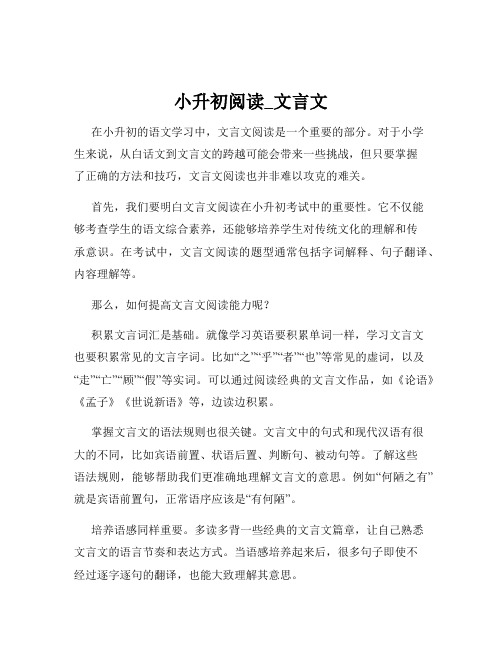 小升初阅读_文言文

在小升初的语文学习中，文言文阅读是一个重要的部分。对于小学生来说，从白话文到文言文的跨越可能会带来一些挑战，但只要掌握了正确的方法和技巧，文言文阅读也并非难以攻克的难关。

首先，我们要明白文言文阅读在小升初考试中的重要性。它不仅能够考查学生的语文综合素养，还能够培养学生对传统文化的理解和传承意识。在考试中，文言文阅读的题型通常包括字词解释、句子翻译、内容理解等。

那么，如何提高文言文阅读能力呢？

积累文言词汇是基础。就像学习英语要积累单词一样，学习文言文也要积累常见的文言字词。比如“之”“乎”“者”“也”等常见的虚词，以及“走”“亡”“顾”“假”等实词。可以通过阅读经典的文言文作品，如《论语》《孟子》《世说新语》等，边读边积累。

掌握文言文的语法规则也很关键。文言文中的句式和现代汉语有很大的不同，比如宾语前置、状语后置、判断句、被动句等。了解这些语法规则，能够帮助我们更准确地理解文言文的意思。例如“何陋之有”就是宾语前置句，正常语序应该是“有何陋”。

培养语感同样重要。多读多背一些经典的文言文篇章，让自己熟悉文言文的语言节奏和表达方式。当语感培养起来后，很多句子即使不经过逐字逐句的翻译，也能大致理解其意思。